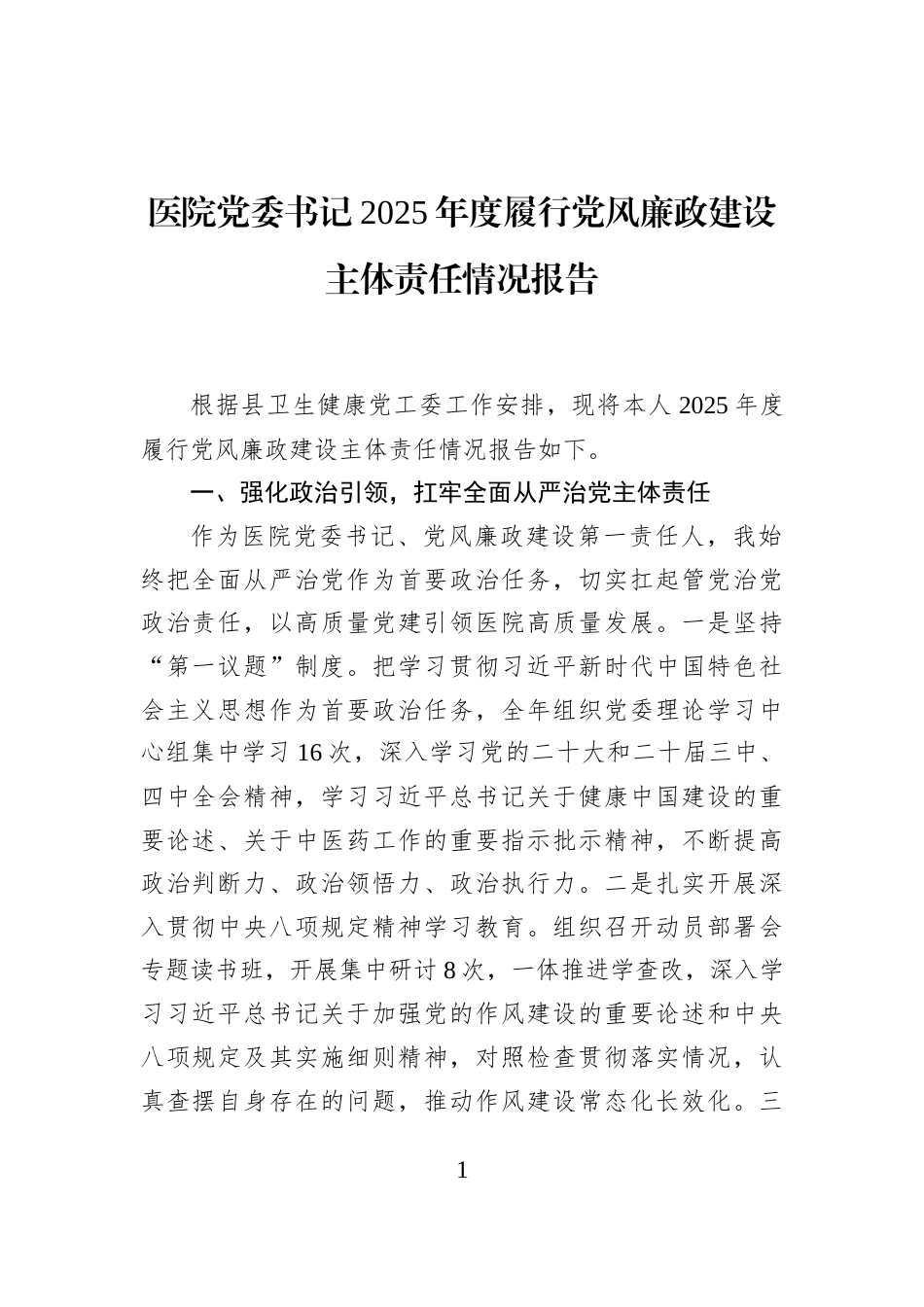 医院党委书记2025年度履行党风廉政建设主体责任情况报告

根据县卫生健康党工委工作安排，现将本人2025年度履行党风廉政建设主体责任情况报告如下。

一、强化政治引领，扛牢全面从严治党主体责任

作为医院党委书记、党风廉政建设第一责任人，我始终把全面从严治党作为首要政治任务，切实扛起管党治党政治责任，以高质量党建引领医院高质量发展。一是坚持“第一议题”制度。把学习贯彻习近平新时代中国特色社会主义思想作为首要政治任务，全年组织党委理论学习中心组集中学习16次，深入学习党的二十大和二十届三中、四中全会精神，学习习近平总书记关于健康中国建设的重要论述、关于中医药工作的重要指示批示精神，不断提高政治判断力、政治领悟力、政治执行力。二是扎实开展深入贯彻中央八项规定精神学习教育。组织召开动员部署会专题读书班，开展集中研讨8次，一体推进学查改，深入学习习近平总书记关于加强党的作风建设的重要论述和中央八项规定及其实施细则精神，对照检查贯彻落实情况，认真查摆自身存在的问题，推动作风建设常态化长效化。三

1